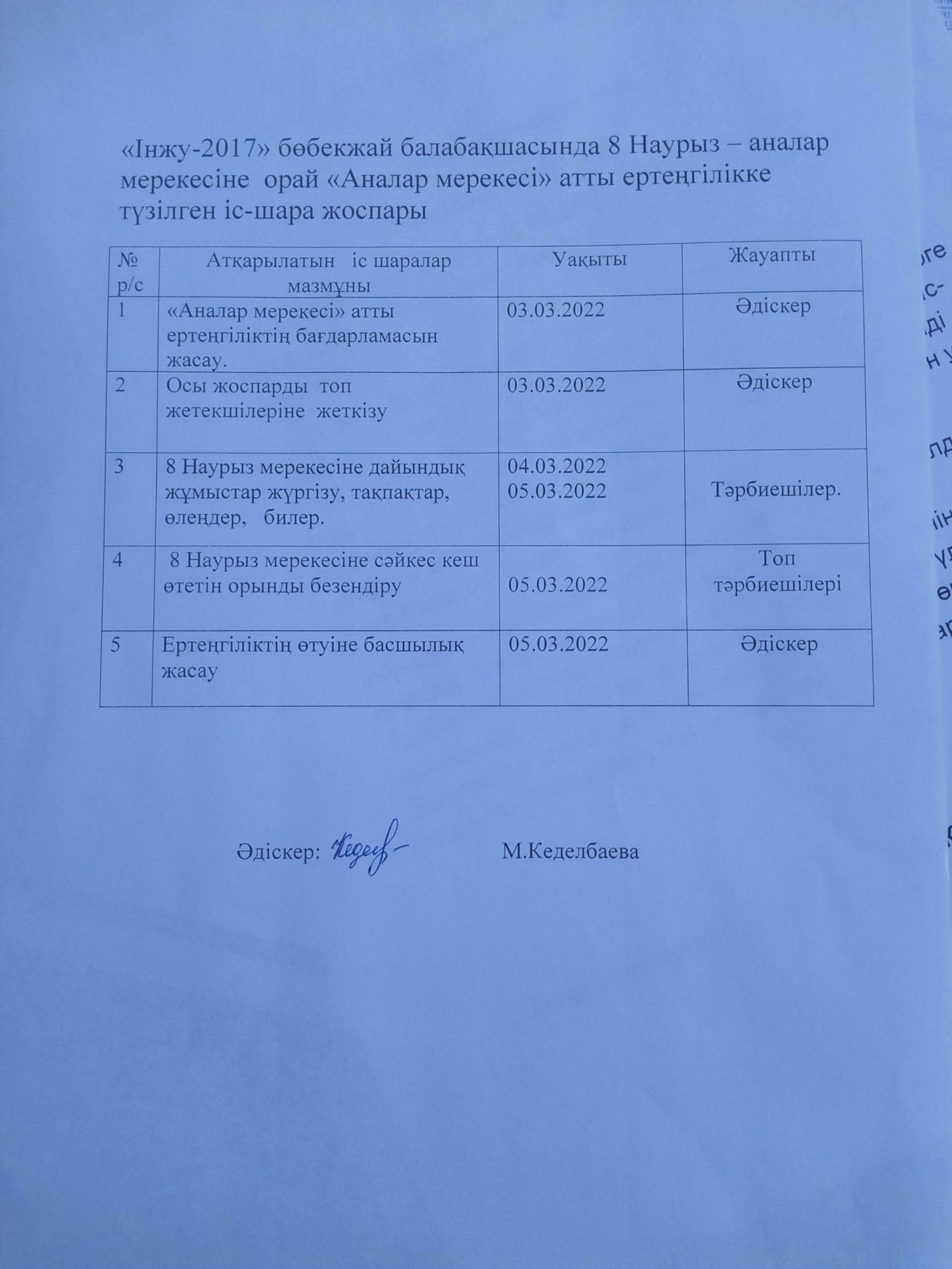 «Інжу-2017» бөбекжай балабақшасында 8 Наурыз – аналар мерекесіне орай «Аналар мерекесі» атты ертеңгілікке түзілген іс-шара жоспары

| № р/с | Атқарылатын іс шаралар мазмұны | Уақыты | Жауапты |
|---|---|---|---|
| 1 | «Аналар мерекесі» атты ертеңгіліктің бағдарламасын жасау. | 03.03.2022 | Әдіскер |
| 2 | Осы жоспарды топ жетекшілеріне жеткізу | 03.03.2022 | Әдіскер |
| 3 | 8 Наурыз мерекесіне дайындық жұмыстар жүргізу, тақпақтар, өлеңдер, билер. | 04.03.2022 05.03.2022 | Тәрбиешілер. |
| 4 | 8 Наурыз мерекесіне сәйкес кеш өтетін орынды безендіру | 05.03.2022 | Топ тәрбиешілері |
| 5 | Ертеңгіліктің өтуіне басшылық жасау | 05.03.2022 | Әдіскер |

Әдіскер: Кедел М.Кеделбаева